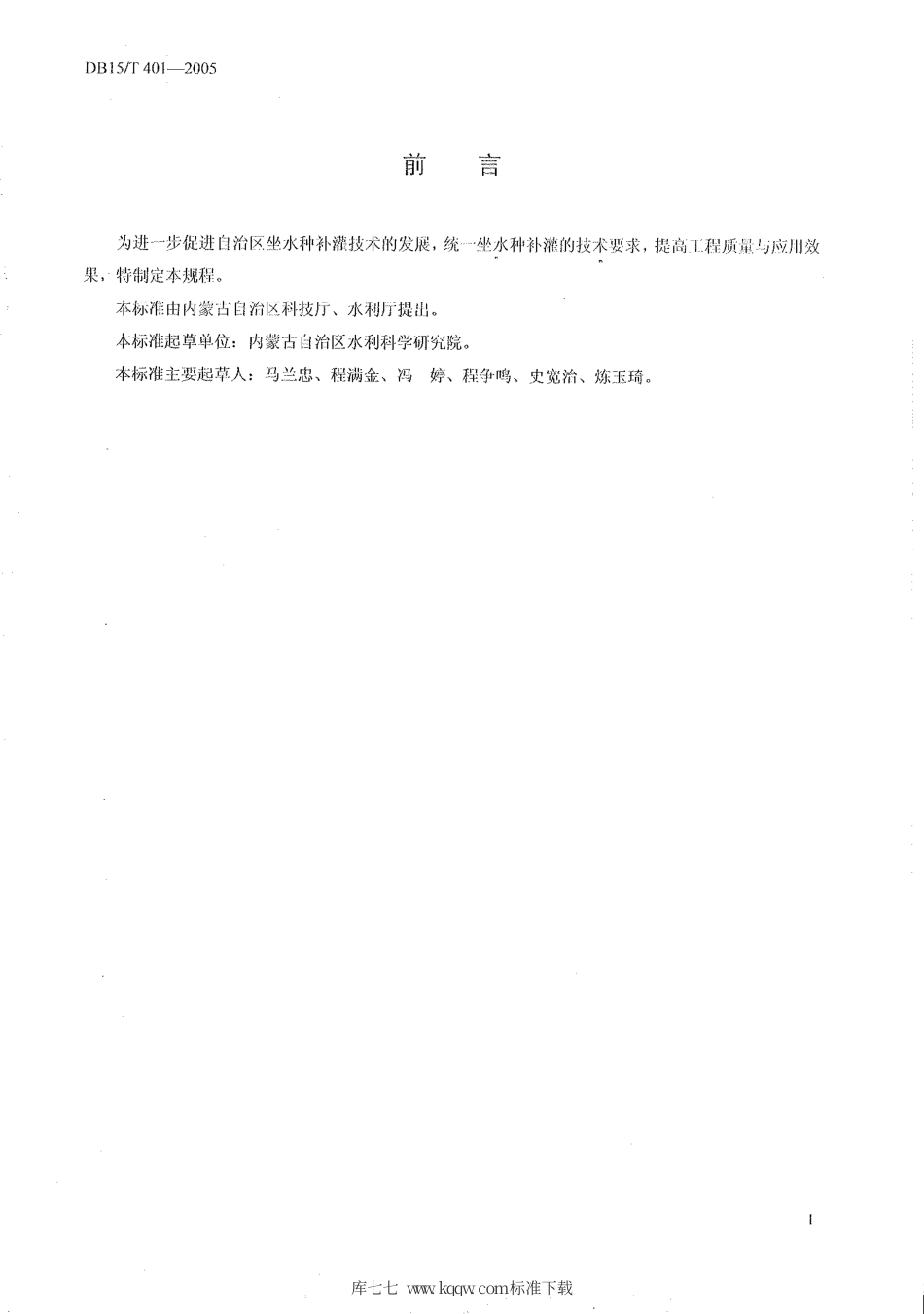 DB15/T 401—2005

前　言

为进一步促进自治区坐水种补灌技术的发展，统一坐水种补灌的技术要求，提高工程质量与应用效果，特制定本规程。

本标准由内蒙古自治区科技厅、水利厅提出。

本标准起草单位：内蒙古自治区水利科学研究院。

本标准主要起草人：马兰忠、程满金、冯　婷、程争鸣、史宽治、炼玉琦。

I

库七七 www.kqqw.com标准下载